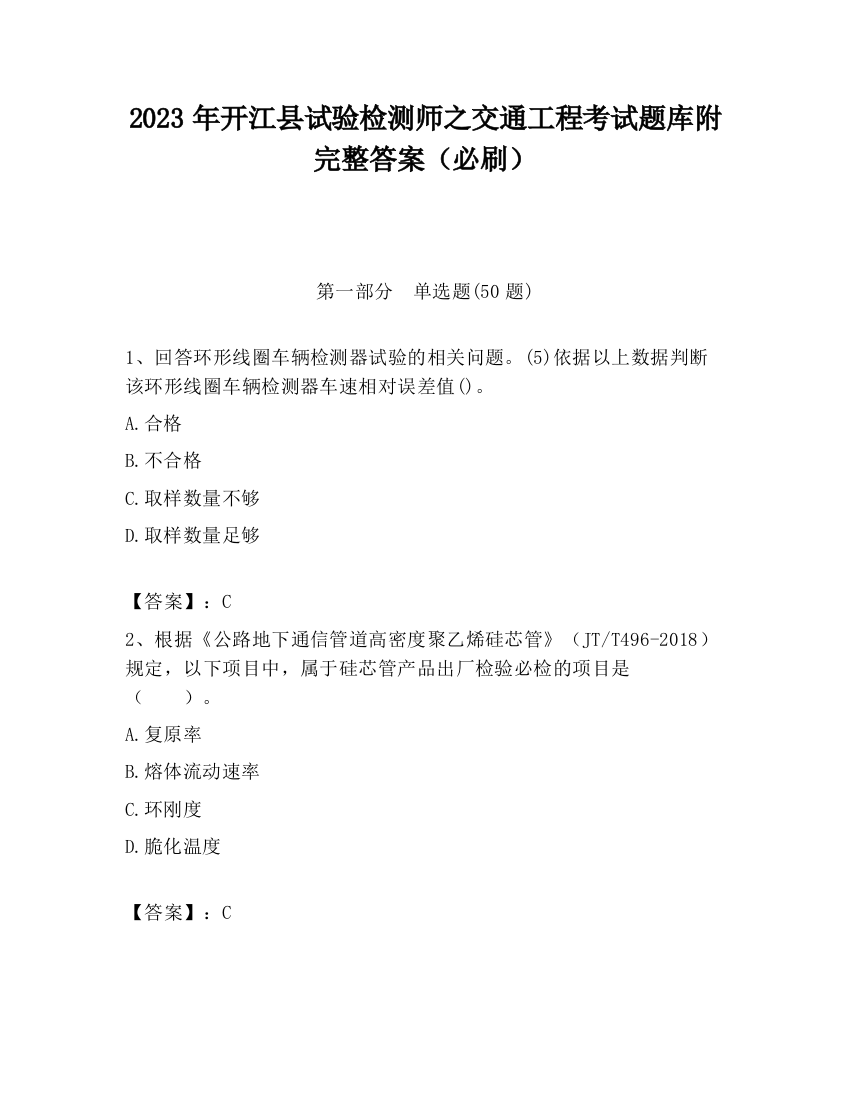 2023 年开江县试验检测师之交通工程考试题库附完整答案（必刷）

第一部分　单选题(50 题)

1、回答环形线圈车辆检测器试验的相关问题。(5)依据以上数据判断该环形线圈车辆检测器车速相对误差值()。

A.合格

B.不合格

C.取样数量不够

D.取样数量足够

【答案】：C

2、根据《公路地下通信管道高密度聚乙烯硅芯管》（JT/T496-2018）规定，以下项目中，属于硅芯管产品出厂检验必检的项目是（　　）。

A.复原率

B.熔体流动速率

C.环刚度

D.脆化温度

【答案】：C